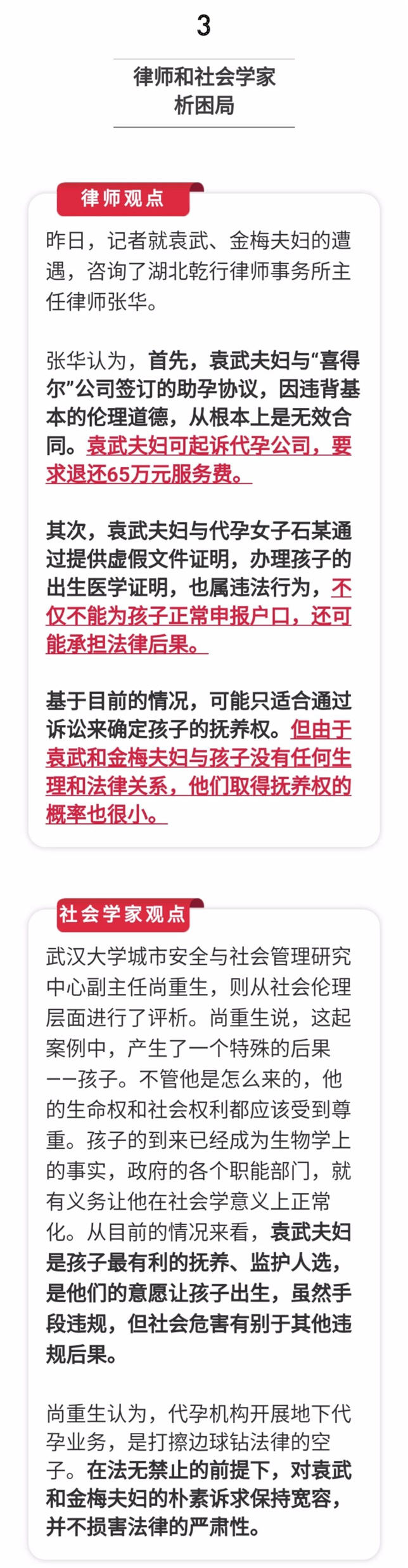 3

律师和社会学家
析困局

律师观点

昨日，记者就袁武、金梅夫妇的遭遇，咨询了湖北乾行律师事务所主任律师张华。

张华认为，首先，袁武夫妇与“喜得尔”公司签订的助孕协议，因违背基本的伦理道德，从根本上是无效合同。袁武夫妇可起诉代孕公司，要求退还65万元服务费。

其次，袁武夫妇与代孕女子石某通过提供虚假文件证明，办理孩子的出生医学证明，也属违法行为，不仅不能为孩子正常申报户口，还可能承担法律后果。

基于目前的情况，可能只适合通过诉讼来确定孩子的抚养权。但由于袁武和金梅夫妇与孩子没有任何生理和法律关系，他们取得抚养权的概率也很小。

社会学家观点

武汉大学城市安全与社会管理研究中心副主任尚重生，则从社会伦理层面进行了评析。尚重生说，这起案例中，产生了一个特殊的后果——孩子。不管他是怎么来的，他的生命权和社会权利都应该受到尊重。孩子的到来已经成为生物学上的事实，政府的各个职能部门，就有义务让他在社会学意义上正常化。从目前的情况来看，袁武夫妇是孩子最有利的抚养、监护人选，是他们的意愿让孩子出生，虽然手段违规，但社会危害有别于其他违规后果。

尚重生认为，代孕机构开展地下代孕业务，是打擦边球钻法律的空子。在法无禁止的前提下，对袁武和金梅夫妇的朴素诉求保持宽容，并不损害法律的严肃性。